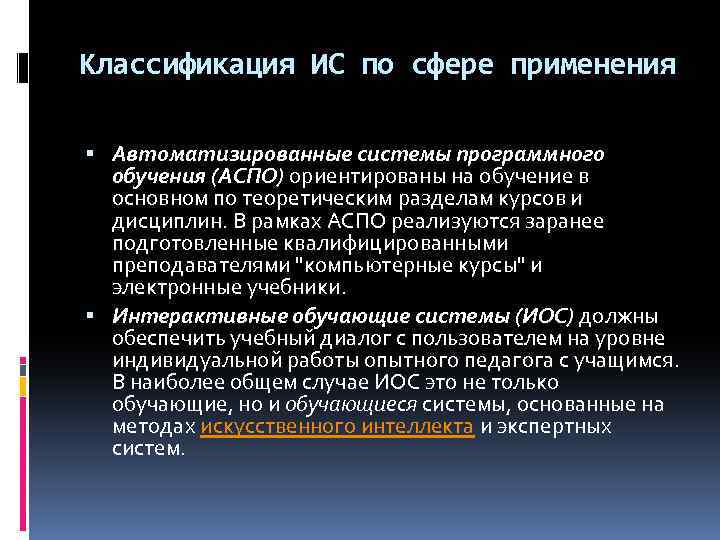 Классификация ИС по сфере применения

▪ Автоматизированные системы программного обучения (АСПО) ориентированы на обучение в основном по теоретическим разделам курсов и дисциплин. В рамках АСПО реализуются заранее подготовленные квалифицированными преподавателями "компьютерные курсы" и электронные учебники.

▪ Интерактивные обучающие системы (ИОС) должны обеспечить учебный диалог с пользователем на уровне индивидуальной работы опытного педагога с учащимся. В наиболее общем случае ИОС это не только обучающие, но и обучающиеся системы, основанные на методах искусственного интеллекта и экспертных систем.